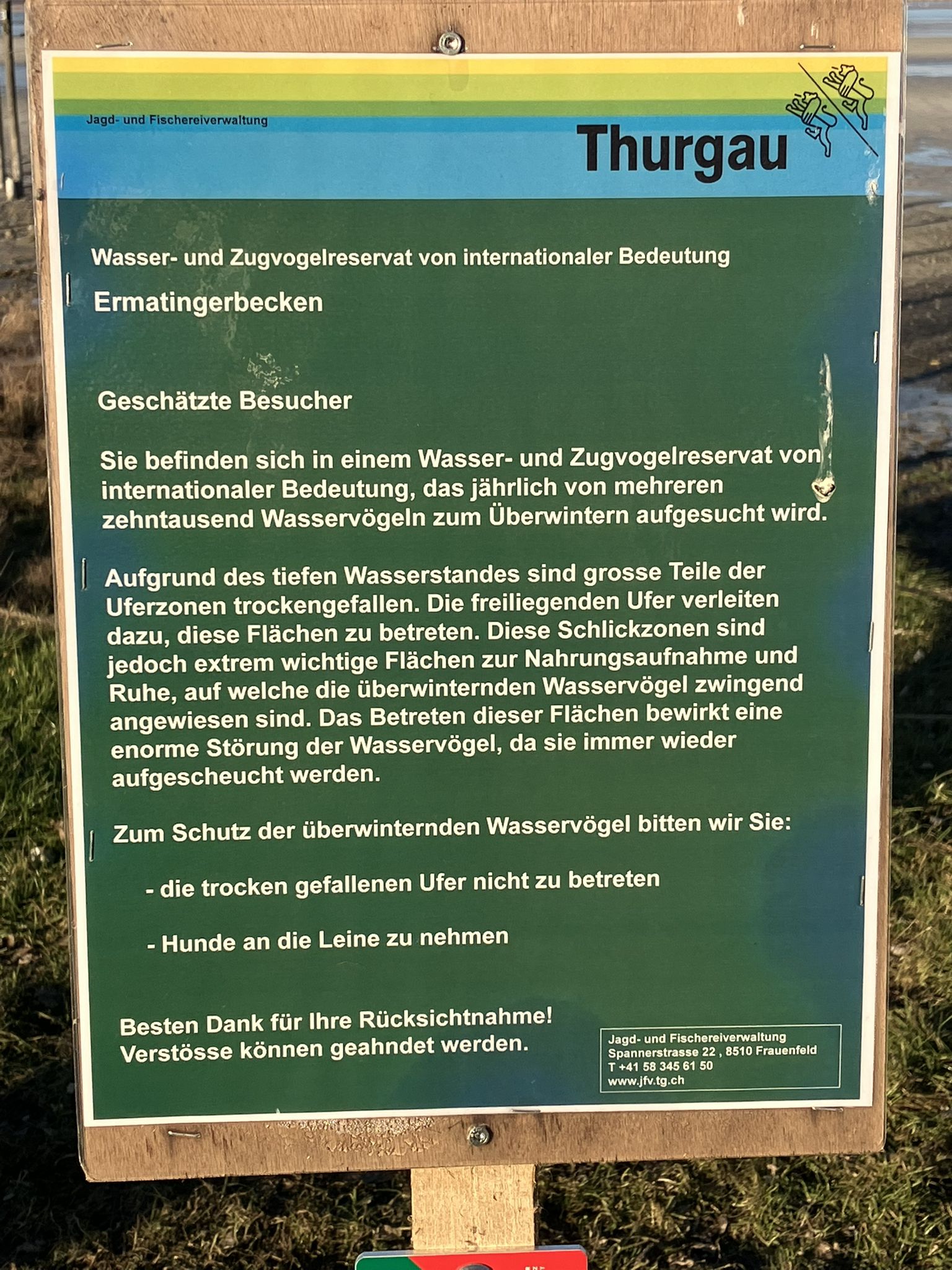 Jagd- und Fischereiverwaltung

Thurgau

Wasser- und Zugvogelreservat von internationaler Bedeutung

Ermatingerbecken

Geschätzte Besucher

Sie befinden sich in einem Wasser- und Zugvogelreservat von internationaler Bedeutung, das jährlich von mehreren zehntausend Wasservögeln zum Überwintern aufgesucht wird.

Aufgrund des tiefen Wasserstandes sind grosse Teile der Uferzonen trockengefallen. Die freiliegenden Ufer verleiten dazu, diese Flächen zu betreten. Diese Schlickzonen sind jedoch extrem wichtige Flächen zur Nahrungsaufnahme und Ruhe, auf welche die überwinternden Wasservögel zwingend angewiesen sind. Das Betreten dieser Flächen bewirkt eine enorme Störung der Wasservögel, da sie immer wieder aufgescheucht werden.

Zum Schutz der überwinternden Wasservögel bitten wir Sie:

- die trocken gefallenen Ufer nicht zu betreten

- Hunde an die Leine zu nehmen

Besten Dank für Ihre Rücksichtnahme!
Verstösse können geahndet werden.

Jagd- und Fischereiverwaltung
Spannerstrasse 22 , 8510 Frauenfeld
T +41 58 345 61 50
www.jfv.tg.ch